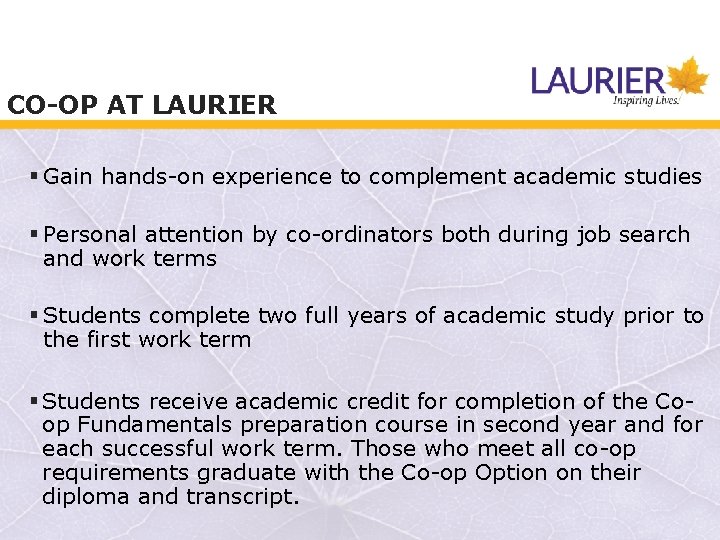 LAURIER
Inspiring Lives.

CO-OP AT LAURIER

▪ Gain hands-on experience to complement academic studies

▪ Personal attention by co-ordinators both during job search and work terms

▪ Students complete two full years of academic study prior to the first work term

▪ Students receive academic credit for completion of the Co-op Fundamentals preparation course in second year and for each successful work term. Those who meet all co-op requirements graduate with the Co-op Option on their diploma and transcript.